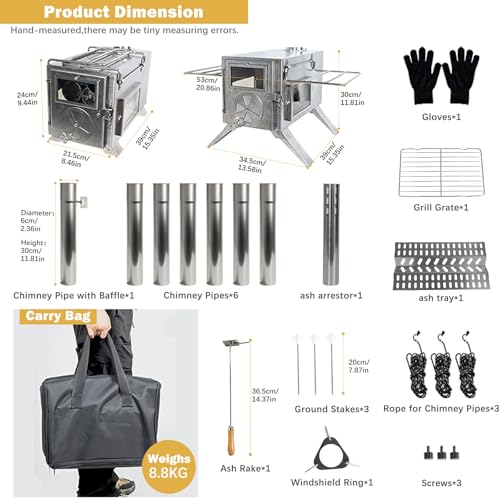 Product Dimension

Hand-measured,there may be tiny measuring errors.

24cm/ 9,44in

21.5cm/ 8.46in

39cm/ 15.35in

53cm/ 20.86in

30cm/ 11.81in

34.5cm/ 13.58in

39cm/ 15.35in

Gloves*1

Grill Grate*1

Diameter: 6cm/ 2.36in

Height: 30cm/ 11.81in

Chimney Pipe with Baffle*1

Chimney Pipes*6

ash arrestor*1

ash tray*1

Carry Bag

Weighs 8.8KG

36.5cm/ 14.37in

Ash Rake*1

20cm/ 7.87in

Ground Stakes*3

Rope for Chimney Pipes*3

Windshield Ring*1

Screws*3